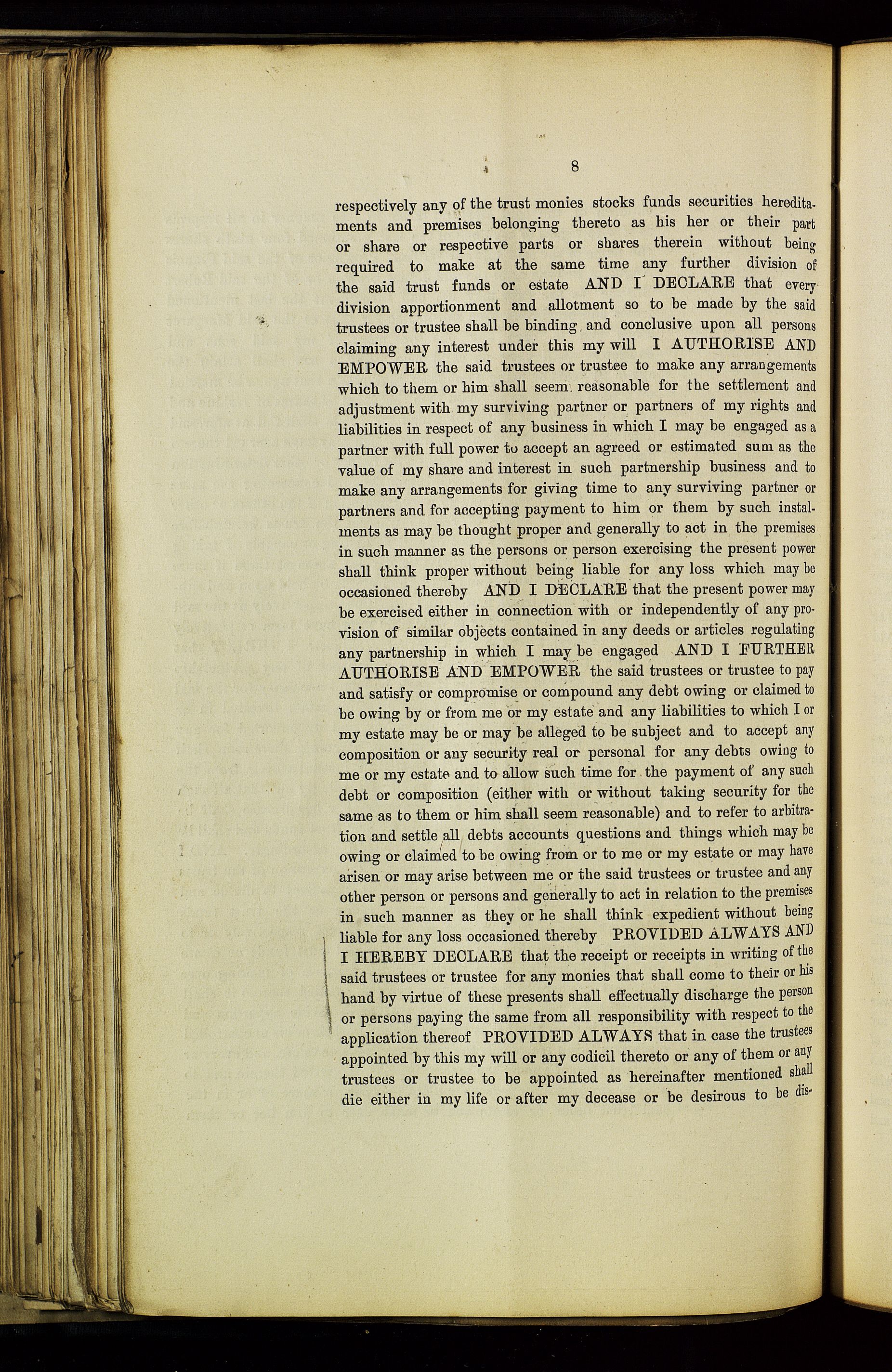 8

respectively any of the trust monies stocks funds securities hereditaments and premises belonging thereto as his her or their part or share or respective parts or shares therein without being required to make at the same time any further division of the said trust funds or estate AND I DECLARE that every division apportionment and allotment so to be made by the said trustees or trustee shall be binding and conclusive upon all persons claiming any interest under this my will I AUTHORISE AND EMPOWER the said trustees or trustee to make any arrangements which to them or him shall seem reasonable for the settlement and adjustment with my surviving partner or partners of my rights and liabilities in respect of any business in which I may be engaged as a partner with full power to accept an agreed or estimated sum as the value of my share and interest in such partnership business and to make any arrangements for giving time to any surviving partner or partners and for accepting payment to him or them by such instalments as may be thought proper and generally to act in the premises in such manner as the persons or person exercising the present power shall think proper without being liable for any loss which may be occasioned thereby AND I DECLARE that the present power may be exercised either in connection with or independently of any provision of similar objects contained in any deeds or articles regulating any partnership in which I may be engaged AND I FURTHER AUTHORISE AND EMPOWER the said trustees or trustee to pay and satisfy or compromise or compound any debt owing or claimed to be owing by or from me or my estate and any liabilities to which I or my estate may be or may be alleged to be subject and to accept any composition or any security real or personal for any debts owing to me or my estate and to allow such time for the payment of any such debt or composition (either with or without taking security for the same as to them or him shall seem reasonable) and to refer to arbitration and settle all debts accounts questions and things which may be owing or claimed to be owing from or to me or my estate or may have arisen or may arise between me or the said trustees or trustee and any other person or persons and generally to act in relation to the premises in such manner as they or he shall think expedient without being liable for any loss occasioned thereby PROVIDED ALWAYS AND I HEREBY DECLARE that the receipt or receipts in writing of the said trustees or trustee for any monies that shall come to their or his hand by virtue of these presents shall effectually discharge the person or persons paying the same from all responsibility with respect to the application thereof PROVIDED ALWAYS that in case the trustees appointed by this my will or any codicil thereto or any of them or any trustees or trustee to be appointed as hereinafter mentioned shall die either in my life or after my decease or be desirous to be dis-